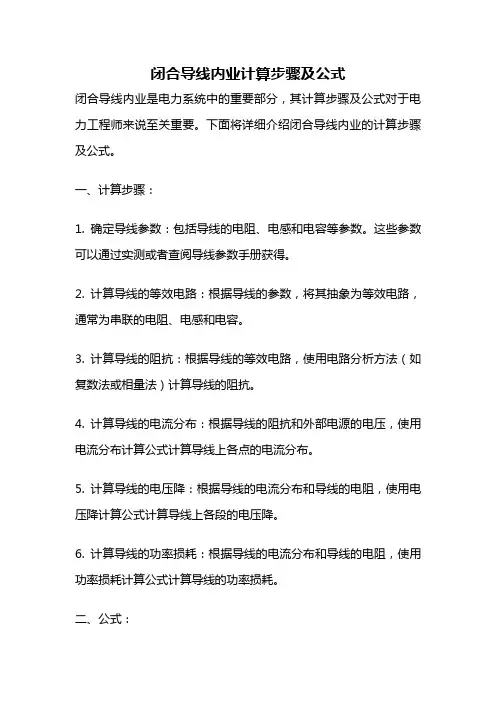 闭合导线内业计算步骤及公式

闭合导线内业是电力系统中的重要部分，其计算步骤及公式对于电力工程师来说至关重要。下面将详细介绍闭合导线内业的计算步骤及公式。

一、计算步骤：

1. 确定导线参数：包括导线的电阻、电感和电容等参数。这些参数可以通过实测或者查阅导线参数手册获得。

2. 计算导线的等效电路：根据导线的参数，将其抽象为等效电路，通常为串联的电阻、电感和电容。

3. 计算导线的阻抗：根据导线的等效电路，使用电路分析方法（如复数法或相量法）计算导线的阻抗。

4. 计算导线的电流分布：根据导线的阻抗和外部电源的电压，使用电流分布计算公式计算导线上各点的电流分布。

5. 计算导线的电压降：根据导线的电流分布和导线的电阻，使用电压降计算公式计算导线上各段的电压降。

6. 计算导线的功率损耗：根据导线的电流分布和导线的电阻，使用功率损耗计算公式计算导线的功率损耗。

二、公式：